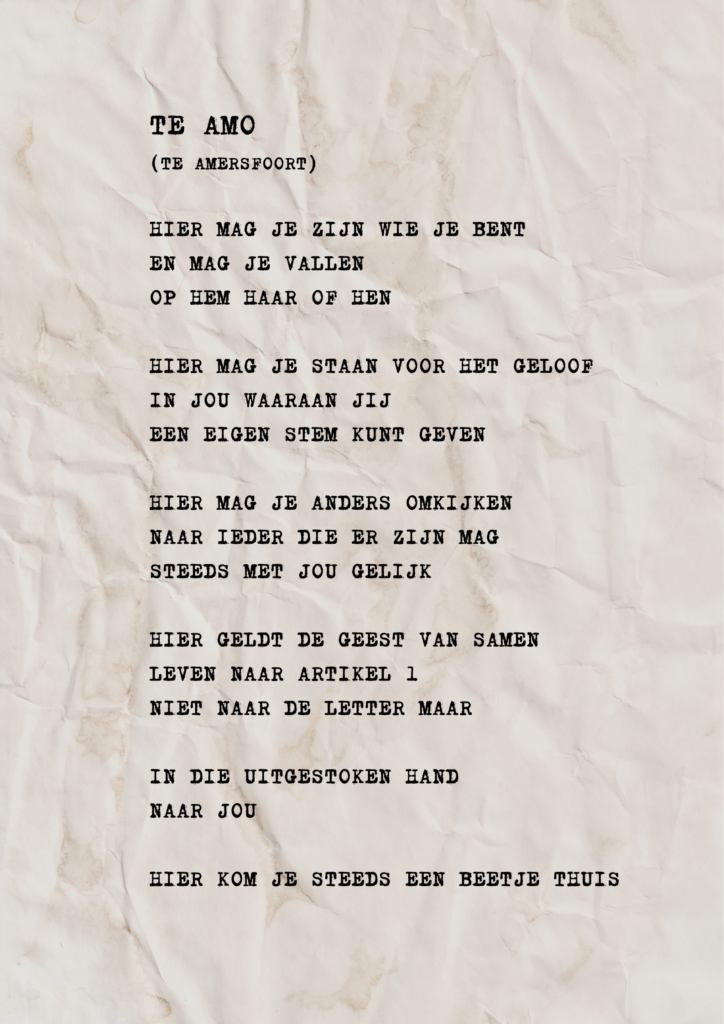 TE AMO

(TE AMERSFOORT)

HIER MAG JE ZIJN WIE JE BENT
EN MAG JE VALLEN
OP HEM HAAR OF HEN

HIER MAG JE STAAN VOOR HET GELOOF
IN JOU WAARAAN JIJ
EEN EIGEN STEM KUNT GEVEN

HIER MAG JE ANDERS OMKIJKEN
NAAR IEDER DIE ER ZIJN MAG
STEEDS MET JOU GELIJK

HIER GELDT DE GEEST VAN SAMEN
LEVEN NAAR ARTIKEL 1
NIET NAAR DE LETTER MAAR

IN DIE UITGESTOKEN HAND
NAAR JOU

HIER KOM JE STEEDS EEN BEETJE THUIS